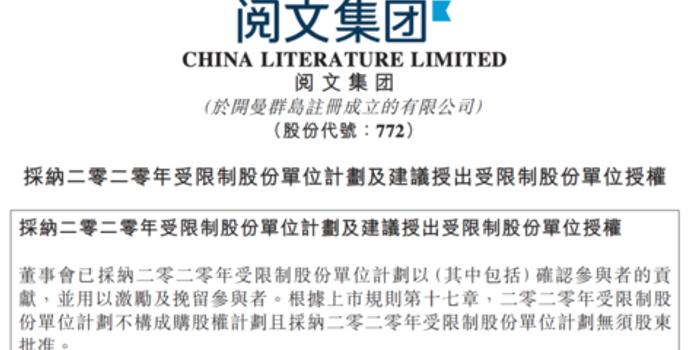 阅文集团

CHINA LITERATURE LIMITED
阅文集团
(於開曼群島註冊成立的有限公司)
(股份代號:772)

採納二零二零年受限制股份單位計劃及建議授出受限制股份單位授權

採納二零二零年受限制股份單位計劃及建議授出受限制股份單位授權

董事會已採納二零二零年受限制股份單位計劃以(其中包括)確認參與者的貢獻,並用以激勵及挽留參與者。根據上市規則第十七章,二零二零年受限制股份單位計劃不構成購股權計劃且採納二零二零年受限制股份單位計劃無須股東批准。